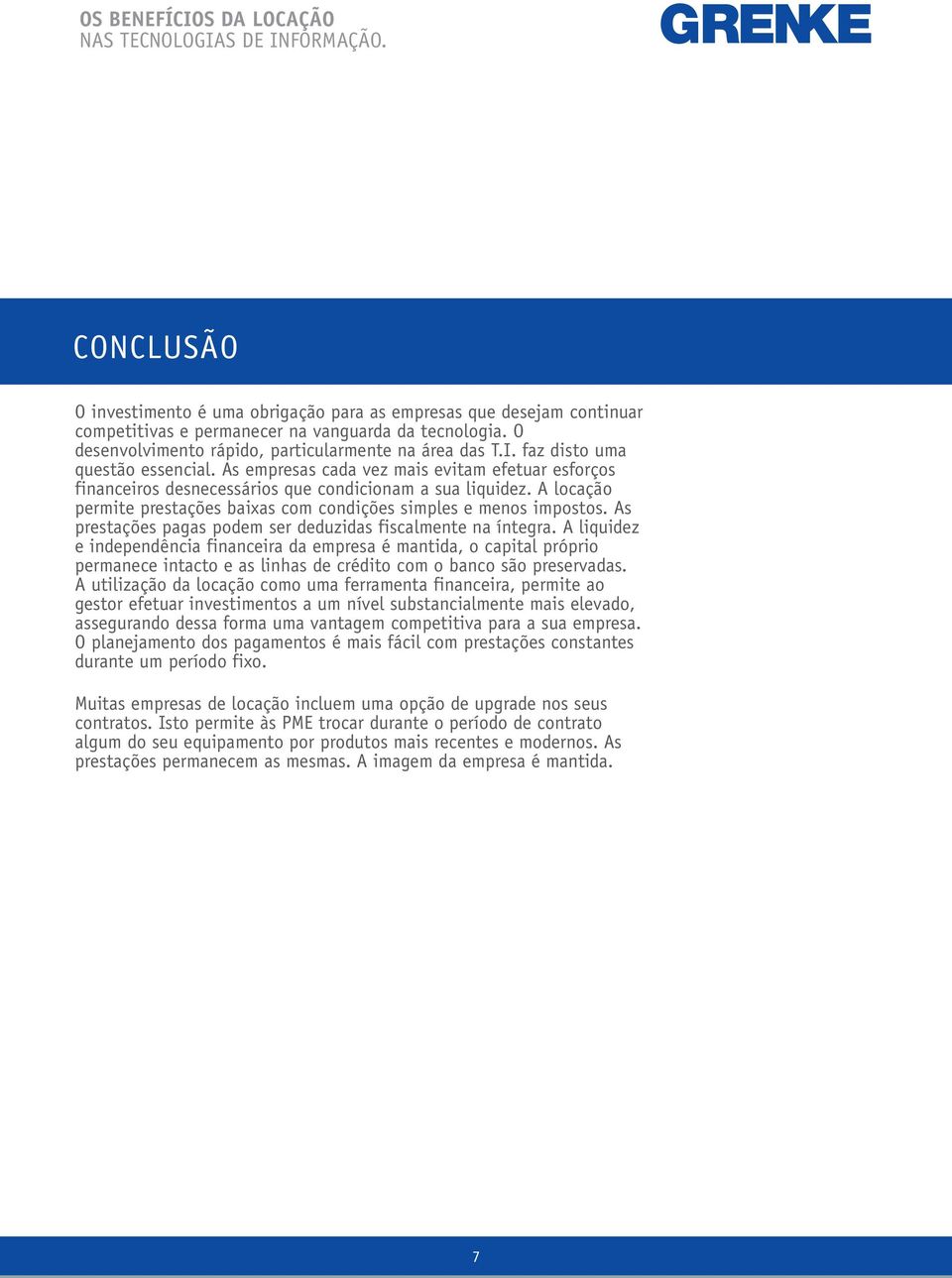 OS BENEFÍCIOS DA LOCAÇÃO
NAS TECNOLOGIAS DE INFORMAÇÃO.

GRENKE

CONCLUSÃO

O investimento é uma obrigação para as empresas que desejam continuar competitivas e permanecer na vanguarda da tecnologia. O desenvolvimento rápido, particularmente na área das T.I. faz disto uma questão essencial. As empresas cada vez mais evitam efetuar esforços financeiros desnecessários que condicionam a sua liquidez. A locação permite prestações baixas com condições simples e menos impostos. As prestações pagas podem ser deduzidas fiscalmente na íntegra. A liquidez e independência financeira da empresa é mantida, o capital próprio permanece intacto e as linhas de crédito com o banco são preservadas. A utilização da locação como uma ferramenta financeira, permite ao gestor efetuar investimentos a um nível substancialmente mais elevado, assegurando dessa forma uma vantagem competitiva para a sua empresa. O planejamento dos pagamentos é mais fácil com prestações constantes durante um período fixo.

Muitas empresas de locação incluem uma opção de upgrade nos seus contratos. Isto permite às PME trocar durante o período de contrato algum do seu equipamento por produtos mais recentes e modernos. As prestações permanecem as mesmas. A imagem da empresa é mantida.

7